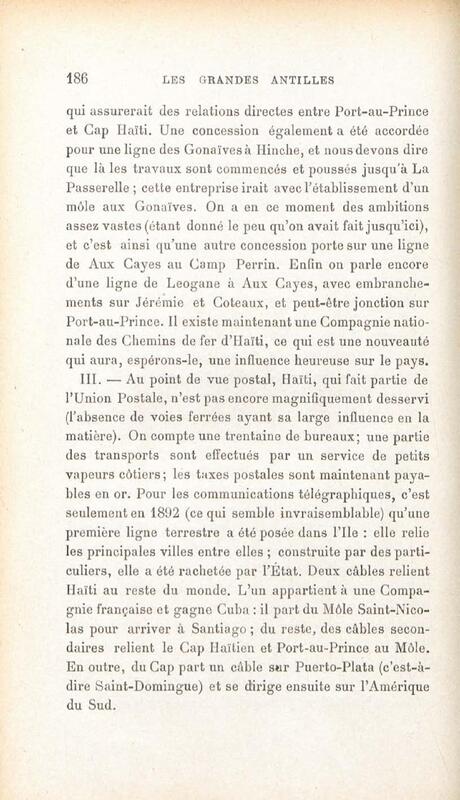 186 LES GRANDES ANTILLES

qui assurerait des relations directes entre Port-au-Prince et Cap Haïti. Une concession également a été accordée pour une ligne des Gonaïves à Hinche, et nous devons dire que là les travaux sont commencés et poussés jusqu'à La Passerelle ; cette entreprise irait avec l'établissement d'un môle aux Gonaïves. On a en ce moment des ambitions assez vastes (étant donné le peu qu'on avait fait jusqu'ici), et c'est ainsi qu'une autre concession porte sur une ligne de Aux Cayes au Camp Perrin. Enfin on parle encore d'une ligne de Leogane à Aux Cayes, avec embranchements sur Jérémie et Coteaux, et peut-être jonction sur Port-au-Prince. Il existe maintenant une Compagnie nationale des Chemins de fer d'Haïti, ce qui est une nouveauté qui aura, espérons-le, une influence heureuse sur le pays.

III. — Au point de vue postal, Haïti, qui fait partie de l'Union Postale, n'est pas encore magnifiquement desservi (l'absence de voies ferrées ayant sa large influence en la matière). On compte une trentaine de bureaux; une partie des transports sont effectués par un service de petits vapeurs côtiers; les taxes postales sont maintenant payables en or. Pour les communications télégraphiques, c'est seulement en 1892 (ce qui semble invraisemblable) qu'une première ligne terrestre a été posée dans l'Ile : elle relie les principales villes entre elles ; construite par des particuliers, elle a été rachetée par l'État. Deux câbles relient Haïti au reste du monde. L'un appartient à une Compagnie française et gagne Cuba : il part du Môle Saint-Nicolas pour arriver à Santiago ; du reste, des câbles secondaires relient le Cap Haïtien et Port-au-Prince au Môle. En outre, du Cap part un câble sur Puerto-Plata (c'est-à-dire Saint-Domingue) et se dirige ensuite sur l'Amérique du Sud.